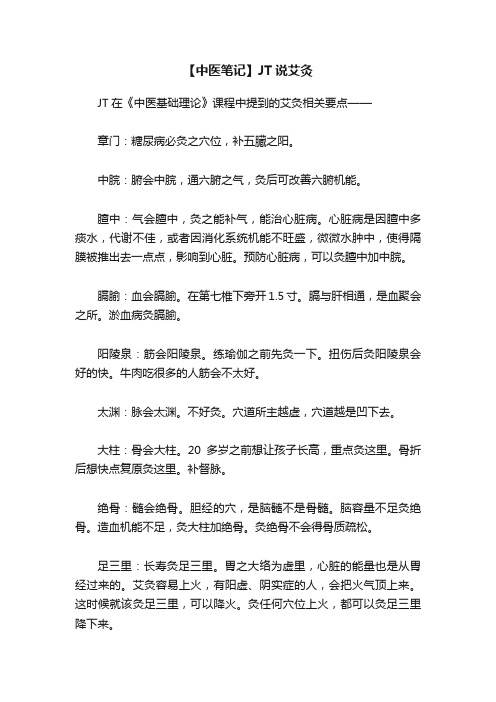 【中医笔记】JT 说艾灸

JT 在《中医基础理论》课程中提到的艾灸相关要点——

章门：糖尿病必灸之穴位，补五臟之阳。

中脘：腑会中脘，通六腑之气，灸后可改善六腑机能。

膻中：气会膻中，灸之能补气，能治心脏病。心脏病是因膻中多痰水，代谢不佳，或者因消化系统机能不旺盛，微微水肿中，使得隔膜被推出去一点点，影响到心脏。预防心脏病，可以灸膻中加中脘。

膈腧：血会膈腧。在第七椎下旁开 1.5 寸。膈与肝相通，是血聚会之所。淤血病灸膈腧。

阳陵泉：筋会阳陵泉。练瑜伽之前先灸一下。扭伤后灸阳陵泉会好的快。牛肉吃很多的人筋会不太好。

太渊：脉会太渊。不好灸。穴道所主越虚，穴道越是凹下去。

大柱：骨会大柱。20 多岁之前想让孩子长高，重点灸这里。骨折后想快点复原灸这里。补督脉。

绝骨：髓会绝骨。胆经的穴，是脑髓不是骨髓。脑容量不足灸绝骨。造血机能不足，灸大柱加绝骨。灸绝骨不会得骨质疏松。

足三里：长寿灸足三里。胃之大络为虚里，心脏的能量也是从胃经过来的。艾灸容易上火，有阳虚、阴实症的人，会把火气顶上来。这时候就该灸足三里，可以降火。灸任何穴位上火，都可以灸足三里降下来。